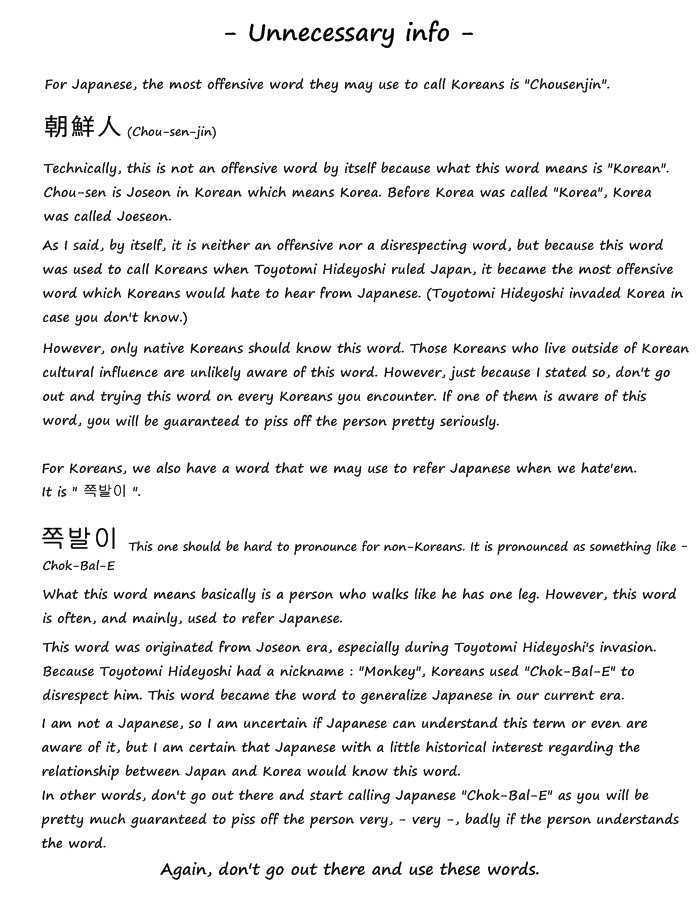 - Unnecessary info -

For Japanese, the most offensive word they may use to call Koreans is "Chousenjin".

朝鮮人 (Chou-sen-jin)

Technically, this is not an offensive word by itself because what this word means is "Korean". Chou-sen is Joseon in Korean which means Korea. Before Korea was called "Korea", Korea was called Joeseon.

As I said, by itself, it is neither an offensive nor a disrespecting word, but because this word was used to call Koreans when Toyotomi Hideyoshi ruled Japan, it became the most offensive word which Koreans would hate to hear from Japanese. (Toyotomi Hideyoshi invaded Korea in case you don't know.)

However, only native Koreans should know this word. Those Koreans who live outside of Korean cultural influence are unlikely aware of this word. However, just because I stated so, don't go out and trying this word on every Koreans you encounter. If one of them is aware of this word, you will be guaranteed to piss off the person pretty seriously.

For Koreans, we also have a word that we may use to refer Japanese when we hate'em. It is " 쪽발이 ".

쪽발이 This one should be hard to pronounce for non-Koreans. It is pronounced as something like - Chok-Bal-E

What this word means basically is a person who walks like he has one leg. However, this word is often, and mainly, used to refer Japanese.

This word was originated from Joseon era, especially during Toyotomi Hideyoshi's invasion. Because Toyotomi Hideyoshi had a nickname : "Monkey", Koreans used "Chok-Bal-E" to disrespect him. This word became the word to generalize Japanese in our current era.

I am not a Japanese, so I am uncertain if Japanese can understand this term or even are aware of it, but I am certain that Japanese with a little historical interest regarding the relationship between Japan and Korea would know this word.
In other words, don't go out there and start calling Japanese "Chok-Bal-E" as you will be pretty much guaranteed to piss off the person very, - very -, badly if the person understands the word.

Again, don't go out there and use these words.